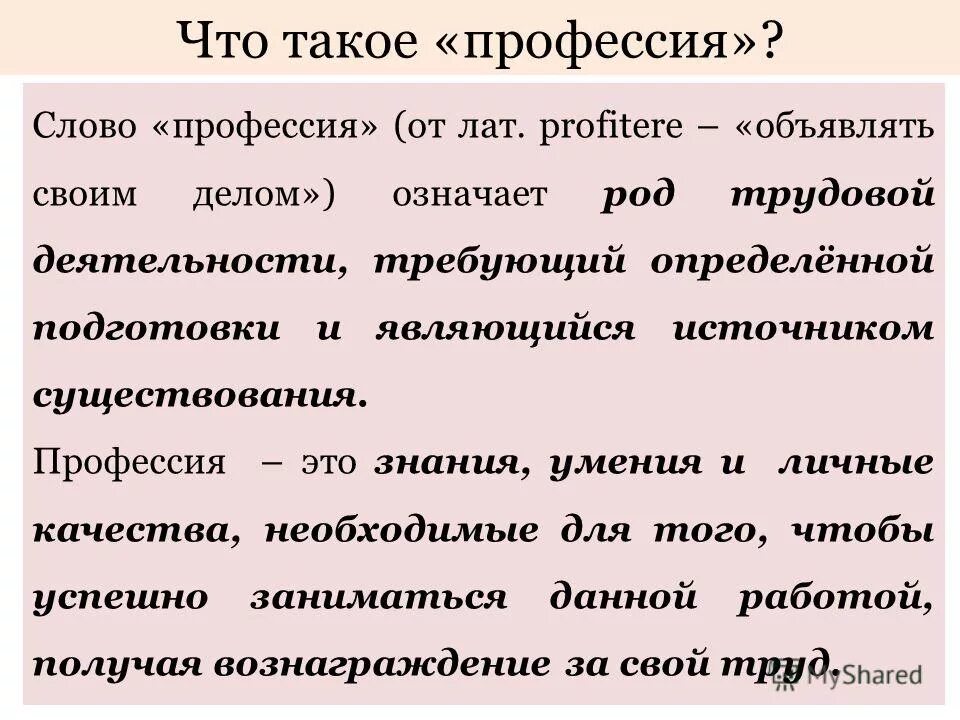 Что такое «профессия»?

Слово «профессия» (от лат. profitere – «объявлять своим делом») означает род трудовой деятельности, требующий определённой подготовки и являющийся источником существования.

Профессия – это знания, умения и личные качества, необходимые для того, чтобы успешно заниматься данной работой, получая вознаграждение за свой труд.

MyShared